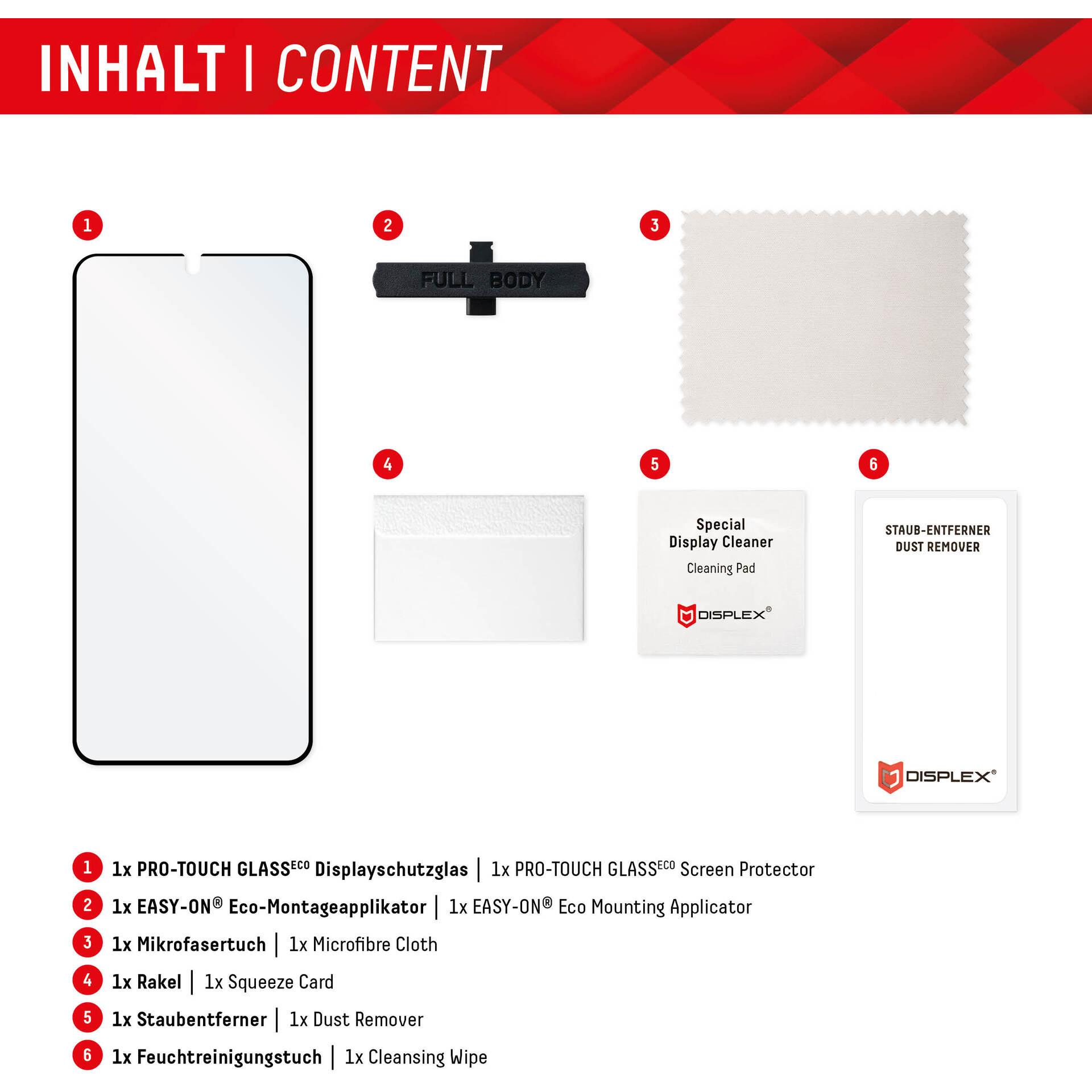 INHALT | CONTENT

1

2

FULL BODY

3

4

5

Special
Display Cleaner

Cleaning Pad

DISPLEX®

6

STAUB-ENTFERNER
DUST REMOVER

DISPLEX®

1 1x PRO-TOUCH GLASS$^{ECO}$ Displayschutzglas | 1x PRO-TOUCH GLASS$^{ECO}$ Screen Protector

2 1x EASY-ON® Eco-Montageapplikator | 1x EASY-ON® Eco Mounting Applicator

3 1x Mikrofasertuch | 1x Microfibre Cloth

4 1x Rakel | 1x Squeeze Card

5 1x Staubentferner | 1x Dust Remover

6 1x Feuchtreinigungstuch | 1x Cleansing Wipe